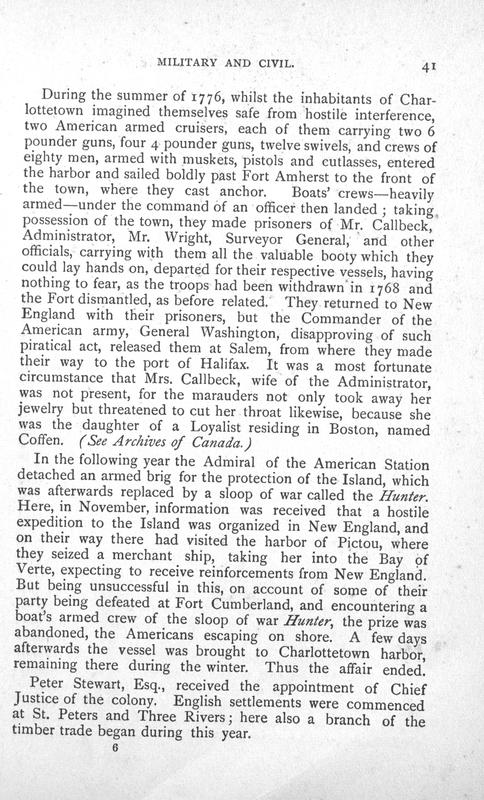 MILITARY AND CIVIL. 41

During the summer of 1776, whilst the inhabitants of Charlottetown imagined themselves safe from hostile interference, two American armed cruisers, each of them carrying two 6 pounder guns, four 4 pounder guns, twelve swivels, and crews of eighty men, armed with muskets, pistols and cutlasses, entered the harbor and sailed boldly past Fort Amherst to the front of the town, where they cast anchor. Boats' crews—heavily armed—under the command of an officer then landed; taking possession of the town, they made prisoners of Mr. Callbeck, Administrator, Mr. Wright, Surveyor General, and other officials, carrying with them all the valuable booty which they could lay hands on, departed for their respective vessels, having nothing to fear, as the troops had been withdrawn in 1768 and the Fort dismantled, as before related. They returned to New England with their prisoners, but the Commander of the American army, General Washington, disapproving of such piratical act, released them at Salem, from where they made their way to the port of Halifax. It was a most fortunate circumstance that Mrs. Callbeck, wife of the Administrator, was not present, for the marauders not only took away her jewelry but threatened to cut her throat likewise, because she was the daughter of a Loyalist residing in Boston, named Coffen. (See Archives of Canada.)

In the following year the Admiral of the American Station detached an armed brig for the protection of the Island, which was afterwards replaced by a sloop of war called the Hunter. Here, in November, information was received that a hostile expedition to the Island was organized in New England, and on their way there had visited the harbor of Pictou, where they seized a merchant ship, taking her into the Bay of Verte, expecting to receive reinforcements from New England. But being unsuccessful in this, on account of some of their party being defeated at Fort Cumberland, and encountering a boat's armed crew of the sloop of war Hunter, the prize was abandoned, the Americans escaping on shore. A few days afterwards the vessel was brought to Charlottetown harbor, remaining there during the winter. Thus the affair ended.

Peter Stewart, Esq., received the appointment of Chief Justice of the colony. English settlements were commenced at St. Peters and Three Rivers; here also a branch of the timber trade began during this year.

6